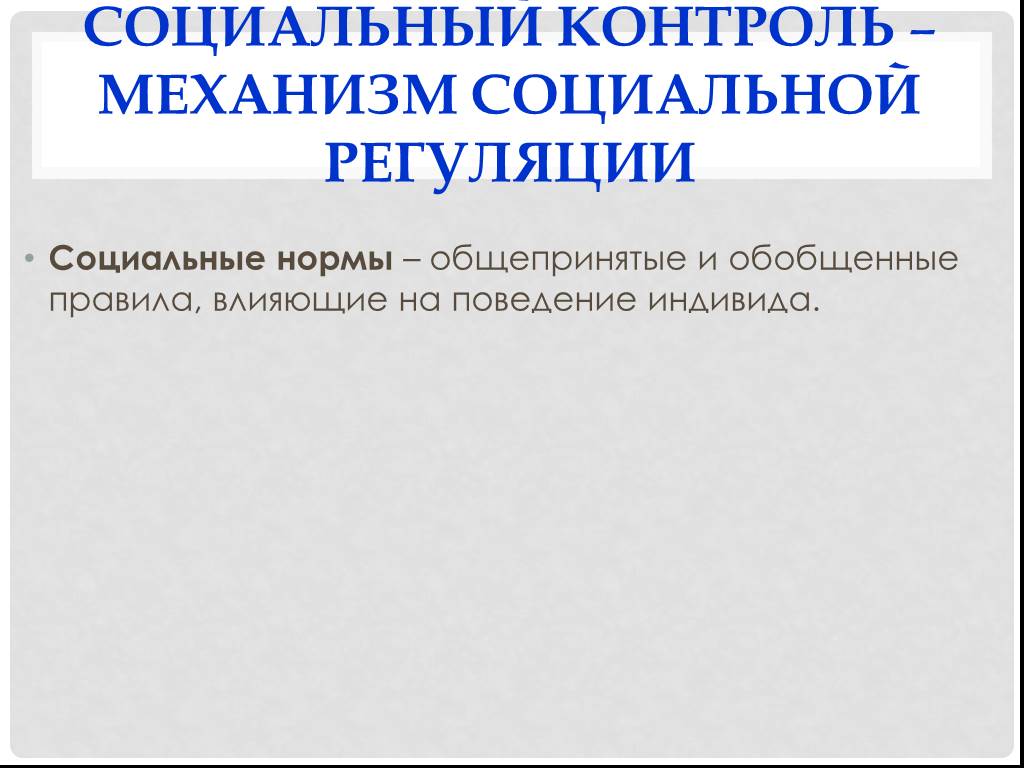 СОЦИАЛЬНЫЙ КОНТРОЛЬ – МЕХАНИЗМ СОЦИАЛЬНОЙ РЕГУЛЯЦИИ

• Социальные нормы – общепринятые и обобщенные правила, влияющие на поведение индивида.